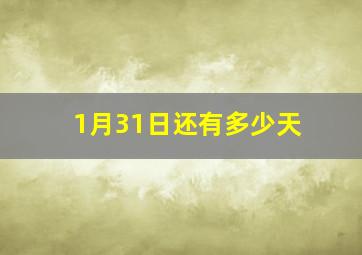 1月31日还有多少天